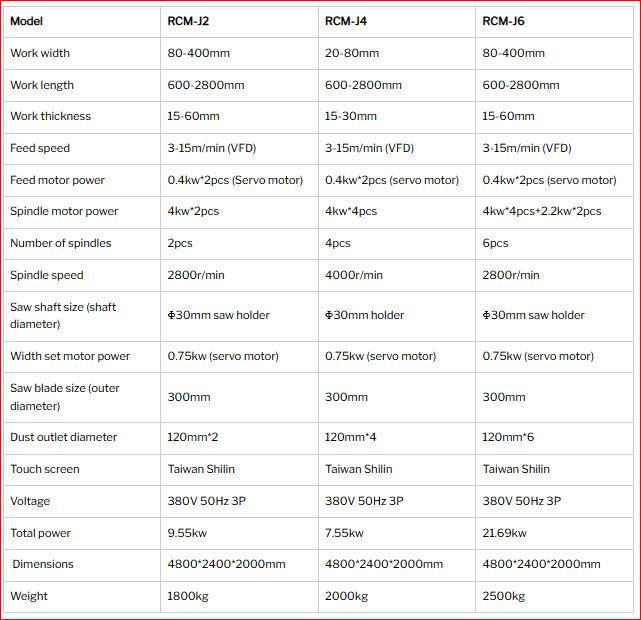 | Model | RCM-J2 | RCM-J4 | RCM-J6 |
|---|---|---|---|
| Work width | 80-400mm | 20-80mm | 80-400mm |
| Work length | 600-2800mm | 600-2800mm | 600-2800mm |
| Work thickness | 15-60mm | 15-30mm | 15-60mm |
| Feed speed | 3-15m/min (VFD) | 3-15m/min (VFD) | 3-15m/min (VFD) |
| Feed motor power | 0.4kw*2pcs (Servo motor) | 0.4kw*2pcs (servo motor) | 0.4kw*2pcs (servo motor) |
| Spindle motor power | 4kw*2pcs | 4kw*4pcs | 4kw*4pcs+2.2kw*2pcs |
| Number of spindles | 2pcs | 4pcs | 6pcs |
| Spindle speed | 2800r/min | 4000r/min | 2800r/min |
| Saw shaft size (shaft diameter) | Φ30mm saw holder | Φ30mm holder | Φ30mm saw holder |
| Width set motor power | 0.75kw (servo motor) | 0.75kw (servo motor) | 0.75kw (servo motor) |
| Saw blade size (outer diameter) | 300mm | 300mm | 300mm |
| Dust outlet diameter | 120mm*2 | 120mm*4 | 120mm*6 |
| Touch screen | Taiwan Shilin | Taiwan Shilin | Taiwan Shilin |
| Voltage | 380V 50Hz 3P | 380V 50Hz 3P | 380V 50Hz 3P |
| Total power | 9.55kw | 7.55kw | 21.69kw |
| Dimensions | 4800*2400*2000mm | 4800*2400*2000mm | 4800*2400*2000mm |
| Weight | 1800kg | 2000kg | 2500kg |